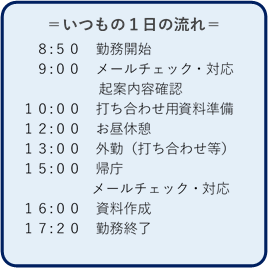 ＝いつもの１日の流れ＝

8:50　勤務開始
9:00　メールチェック・対応
起案内容確認
10:00　打ち合わせ用資料準備
12:00　お昼休憩
13:00　外勤（打ち合わせ等）
15:00　帰庁
メールチェック・対応
16:00　資料作成
17:20　勤務終了